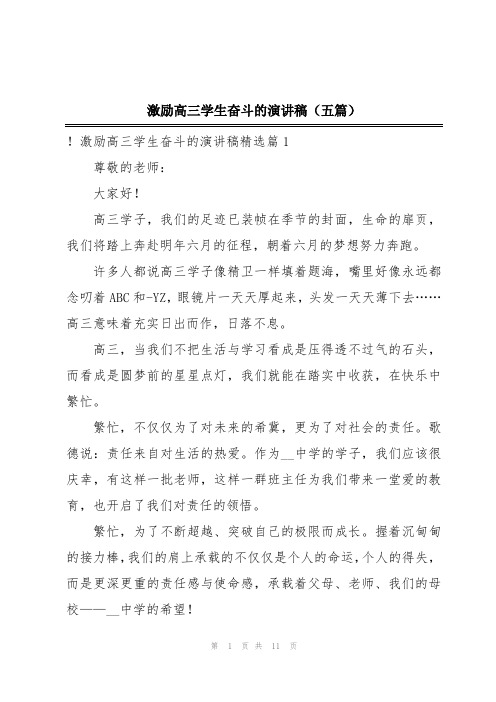 激励高三学生奋斗的演讲稿（五篇）

！激励高三学生奋斗的演讲稿精选篇1

尊敬的老师：

大家好！

高三学子，我们的足迹已装帧在季节的封面，生命的扉页，我们将踏上奔赴明年六月的征程，朝着六月的梦想努力奔跑。

许多人都说高三学子像精卫一样填着题海，嘴里好像永远都念叨着ABC和-YZ，眼镜片一天天厚起来，头发一天天薄下去……高三意味着充实日出而作，日落不息。

高三，当我们不把生活与学习看成是压得透不过气的石头，而看成是圆梦前的星星点灯，我们就能在踏实中收获，在快乐中繁忙。

繁忙，不仅仅为了对未来的希冀，更为了对社会的责任。歌德说：责任来自对生活的热爱。作为__中学的学子，我们应该很庆幸，有这样一批老师，这样一群班主任为我们带来一堂爱的教育，也开启了我们对责任的领悟。

繁忙，为了不断超越、突破自己的极限而成长。握着沉甸甸的接力棒，我们的肩上承载的不仅仅是个人的命运，个人的得失，而是更深更重的责任感与使命感，承载着父母、老师、我们的母校——__中学的希望！

第 1 页 共 11 页